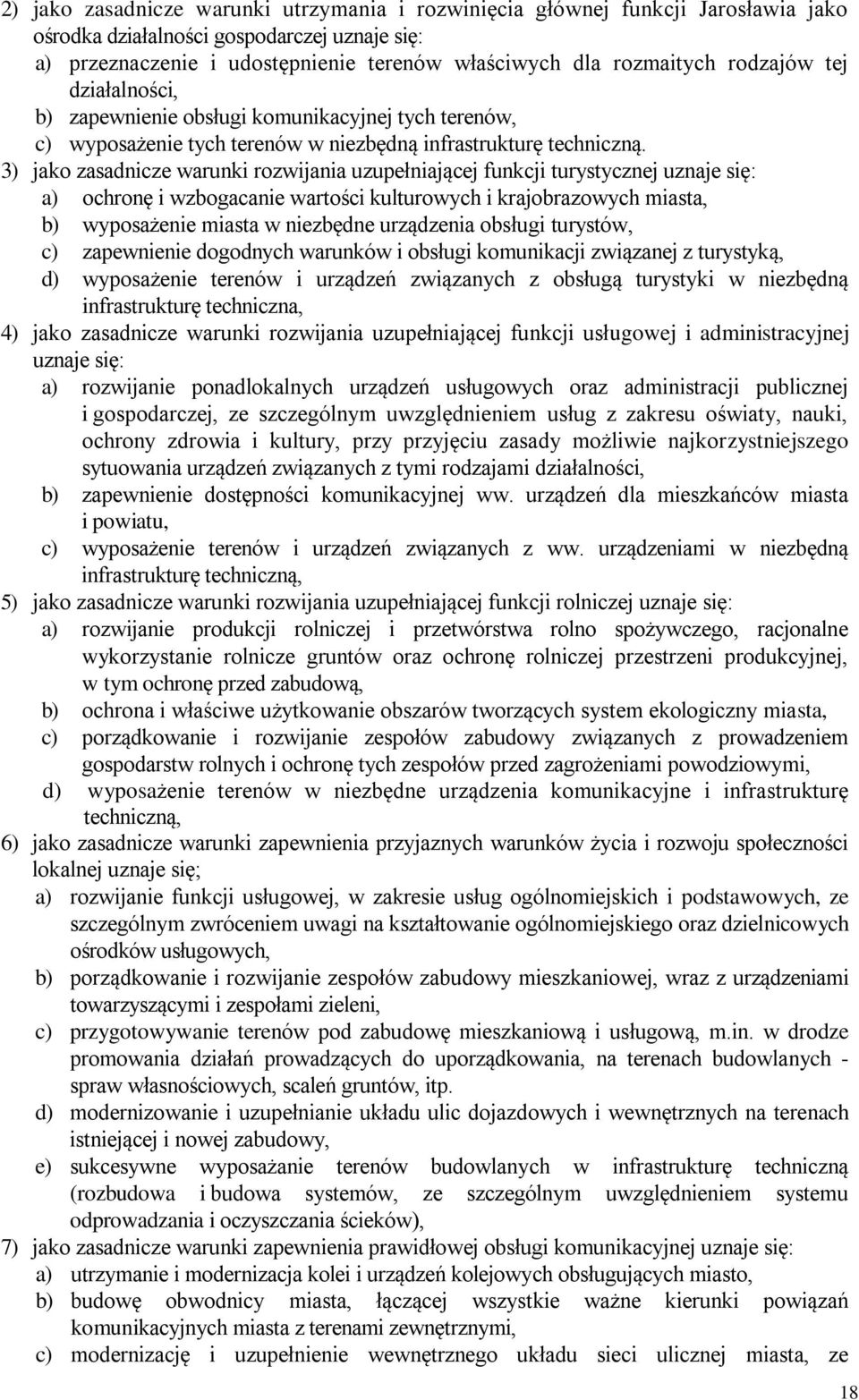 2) jako zasadnicze warunki utrzymania i rozwinięcia głównej funkcji Jarosławia jako ośrodka działalności gospodarczej uznaje się:
a) przeznaczenie i udostępnienie terenów właściwych dla rozmaitych rodzajów tej działalności,
b) zapewnienie obsługi komunikacyjnej tych terenów,
c) wyposażenie tych terenów w niezbędną infrastrukturę techniczną.
3) jako zasadnicze warunki rozwijania uzupełniającej funkcji turystycznej uznaje się:
a) ochronę i wzbogacanie wartości kulturowych i krajobrazowych miasta,
b) wyposażenie miasta w niezbędne urządzenia obsługi turystów,
c) zapewnienie dogodnych warunków i obsługi komunikacji związanej z turystyką,
d) wyposażenie terenów i urządzeń związanych z obsługą turystyki w niezbędną infrastrukturę techniczna,
4) jako zasadnicze warunki rozwijania uzupełniającej funkcji usługowej i administracyjnej uznaje się:
a) rozwijanie ponadlokalnych urządzeń usługowych oraz administracji publicznej i gospodarczej, ze szczególnym uwzględnieniem usług z zakresu oświaty, nauki, ochrony zdrowia i kultury, przy przyjęciu zasady możliwie najkorzystniejszego sytuowania urządzeń związanych z tymi rodzajami działalności,
b) zapewnienie dostępności komunikacyjnej ww. urządzeń dla mieszkańców miasta i powiatu,
c) wyposażenie terenów i urządzeń związanych z ww. urządzeniami w niezbędną infrastrukturę techniczną,
5) jako zasadnicze warunki rozwijania uzupełniającej funkcji rolniczej uznaje się:
a) rozwijanie produkcji rolniczej i przetwórstwa rolno spożywczego, racjonalne wykorzystanie rolnicze gruntów oraz ochronę rolniczej przestrzeni produkcyjnej, w tym ochronę przed zabudową,
b) ochrona i właściwe użytkowanie obszarów tworzących system ekologiczny miasta,
c) porządkowanie i rozwijanie zespołów zabudowy związanych z prowadzeniem gospodarstw rolnych i ochronę tych zespołów przed zagrożeniami powodziowymi,
d) wyposażenie terenów w niezbędne urządzenia komunikacyjne i infrastrukturę techniczną,
6) jako zasadnicze warunki zapewnienia przyjaznych warunków życia i rozwoju społeczności lokalnej uznaje się;
a) rozwijanie funkcji usługowej, w zakresie usług ogólnomiejskich i podstawowych, ze szczególnym zwróceniem uwagi na kształtowanie ogólnomiejskiego oraz dzielnicowych ośrodków usługowych,
b) porządkowanie i rozwijanie zespołów zabudowy mieszkaniowej, wraz z urządzeniami towarzyszącymi i zespołami zieleni,
c) przygotowywanie terenów pod zabudowę mieszkaniową i usługową, m.in. w drodze promowania działań prowadzących do uporządkowania, na terenach budowlanych - spraw własnościowych, scaleń gruntów, itp.
d) modernizowanie i uzupełnianie układu ulic dojazdowych i wewnętrznych na terenach istniejącej i nowej zabudowy,
e) sukcesywne wyposażanie terenów budowlanych w infrastrukturę techniczną (rozbudowa i budowa systemów, ze szczególnym uwzględnieniem systemu odprowadzania i oczyszczania ścieków),
7) jako zasadnicze warunki zapewnienia prawidłowej obsługi komunikacyjnej uznaje się:
a) utrzymanie i modernizacja kolei i urządzeń kolejowych obsługujących miasto,
b) budowę obwodnicy miasta, łączącej wszystkie ważne kierunki powiązań komunikacyjnych miasta z terenami zewnętrznymi,
c) modernizację i uzupełnienie wewnętrznego układu sieci ulicznej miasta, ze

18